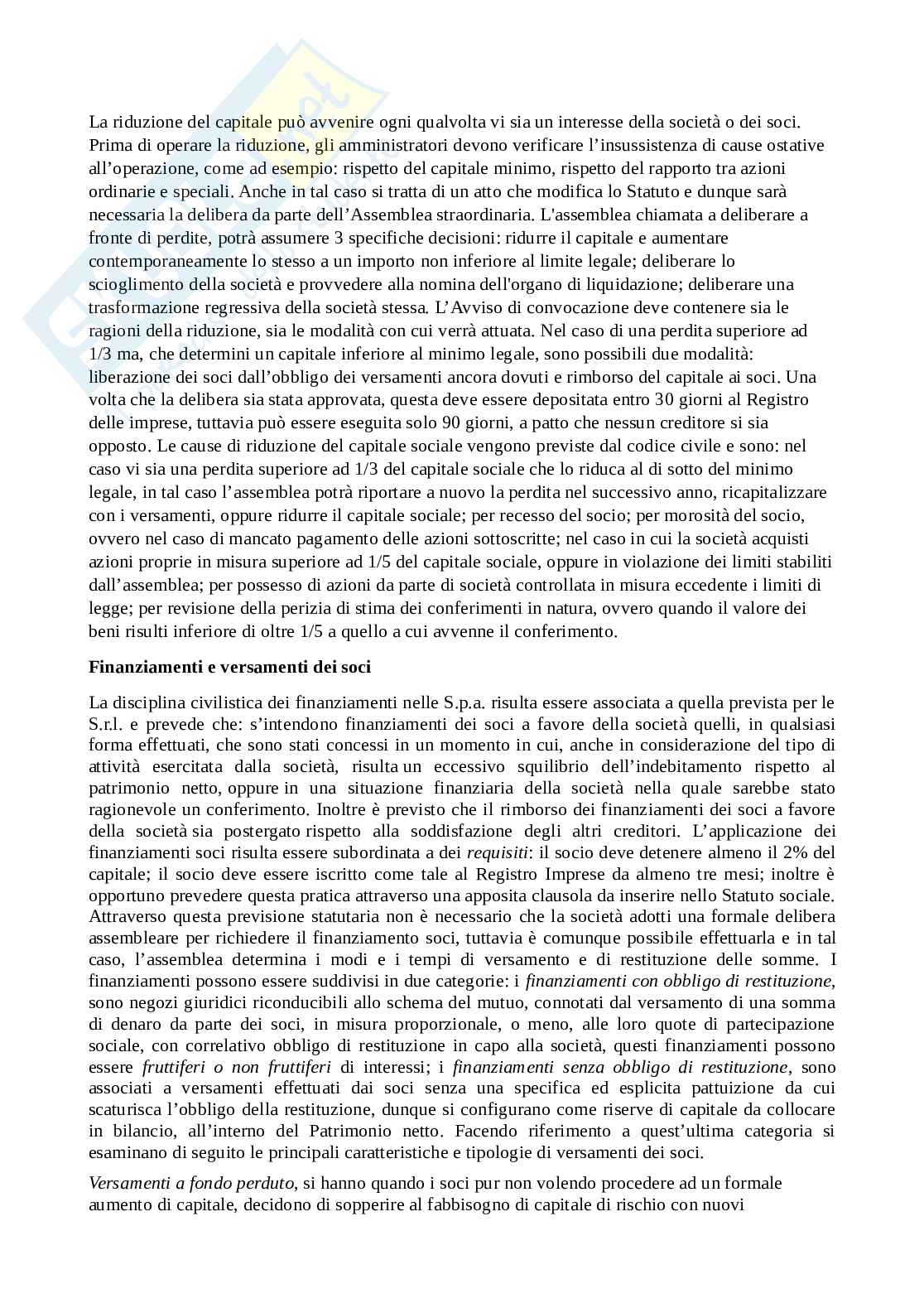 La riduzione del capitale può avvenire ogni qualvolta vi sia un interesse della società o dei soci. Prima di operare la riduzione, gli amministratori devono verificare l'insussistenza di cause ostative all'operazione, come ad esempio: rispetto del capitale minimo, rispetto del rapporto tra azioni ordinarie e speciali. Anche in tal caso si tratta di un atto che modifica lo Statuto e dunque sarà necessaria la delibera da parte dell'Assemblea straordinaria. L'assemblea chiamata a deliberare a fronte di perdite, potrà assumere 3 specifiche decisioni: ridurre il capitale e aumentare contemporaneamente lo stesso a un importo non inferiore al limite legale; deliberare lo scioglimento della società e provvedere alla nomina dell'organo di liquidazione; deliberare una trasformazione regressiva della società stessa. L'Avviso di convocazione deve contenere sia le ragioni della riduzione, sia le modalità con cui verrà attuata. Nel caso di una perdita superiore ad 1/3 ma, che determini un capitale inferiore al minimo legale, sono possibili due modalità: liberazione dei soci dall'obbligo dei versamenti ancora dovuti e rimborso del capitale ai soci. Una volta che la delibera sia stata approvata, questa deve essere depositata entro 30 giorni al Registro delle imprese, tuttavia può essere eseguita solo 90 giorni, a patto che nessun creditore si sia opposto. Le cause di riduzione del capitale sociale vengono previste dal codice civile e sono: nel caso vi sia una perdita superiore ad 1/3 del capitale sociale che lo riduca al di sotto del minimo legale, in tal caso l'assemblea potrà riportare a nuovo la perdita nel successivo anno, ricapitalizzare con i versamenti, oppure ridurre il capitale sociale; per recesso del socio; per morosità del socio, ovvero nel caso di mancato pagamento delle azioni sottoscritte; nel caso in cui la società acquisti azioni proprie in misura superiore ad 1/5 del capitale sociale, oppure in violazione dei limiti stabiliti dall'assemblea; per possesso di azioni da parte di società controllata in misura eccedente i limiti di legge; per revisione della perizia di stima dei conferimenti in natura, ovvero quando il valore dei beni risulti inferiore di oltre 1/5 a quello a cui avvenne il conferimento.

Finanziamenti e versamenti dei soci

La disciplina civilistica dei finanziamenti nelle S.p.a. risulta essere associata a quella prevista per le S.r.l. e prevede che: s'intendono finanziamenti dei soci a favore della società quelli, in qualsiasi forma effettuati, che sono stati concessi in un momento in cui, anche in considerazione del tipo di attività esercitata dalla società, risulta un eccessivo squilibrio dell'indebitamento rispetto al patrimonio netto, oppure in una situazione finanziaria della società nella quale sarebbe stato ragionevole un conferimento. Inoltre è previsto che il rimborso dei finanziamenti dei soci a favore della società sia postergato rispetto alla soddisfazione degli altri creditori. L'applicazione dei finanziamenti soci risulta essere subordinata a dei requisiti: il socio deve detenere almeno il 2% del capitale; il socio deve essere iscritto come tale al Registro Imprese da almeno tre mesi; inoltre è opportuno prevedere questa pratica attraverso una apposita clausola da inserire nello Statuto sociale. Attraverso questa previsione statutaria non è necessario che la società adotti una formale delibera assembleare per richiedere il finanziamento soci, tuttavia è comunque possibile effettuarla e in tal caso, l'assemblea determina i modi e i tempi di versamento e di restituzione delle somme. I finanziamenti possono essere suddivisi in due categorie: i finanziamenti con obbligo di restituzione, sono negozi giuridici riconducibili allo schema del mutuo, connotati dal versamento di una somma di denaro da parte dei soci, in misura proporzionale, o meno, alle loro quote di partecipazione sociale, con correlativo obbligo di restituzione in capo alla società, questi finanziamenti possono essere fruttiferi o non fruttiferi di interessi; i finanziamenti senza obbligo di restituzione, sono associati a versamenti effettuati dai soci senza una specifica ed esplicita pattuizione da cui scaturisca l'obbligo della restituzione, dunque si configurano come riserve di capitale da collocare in bilancio, all'interno del Patrimonio netto. Facendo riferimento a quest'ultima categoria si esaminano di seguito le principali caratteristiche e tipologie di versamenti dei soci.

Versamenti a fondo perduto, si hanno quando i soci pur non volendo procedere ad un formale aumento di capitale, decidono di sopperire al fabbisogno di capitale di rischio con nuovi